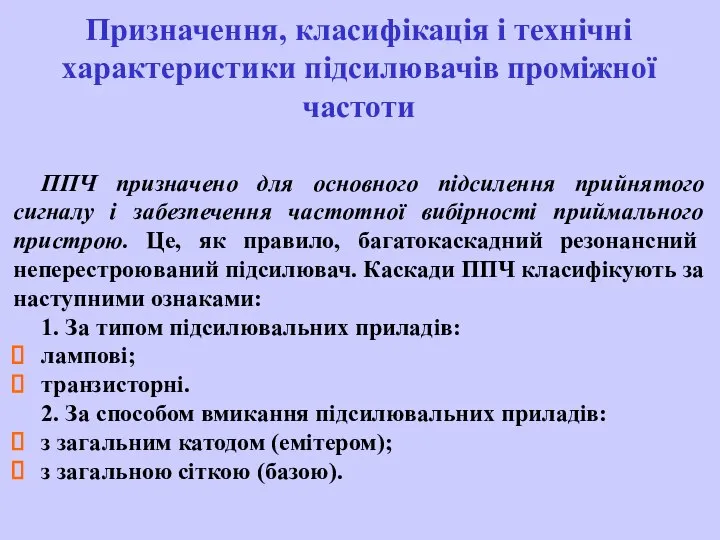 Призначення, класифікація і технічні характеристики підсилювачів проміжної частоти

ППЧ призначено для основного підсилення прийнятого сигналу і забезпечення частотної вибірності приймального пристрою. Це, як правило, багатокаскадний резонансний неперестроюваний підсилювач. Каскади ППЧ класифікують за наступними ознаками:

1. За типом підсилювальних приладів:
лампові;
транзисторні.
2. За способом вмикання підсилювальних приладів:
з загальним катодом (емітером);
з загальною сіткою (базою).